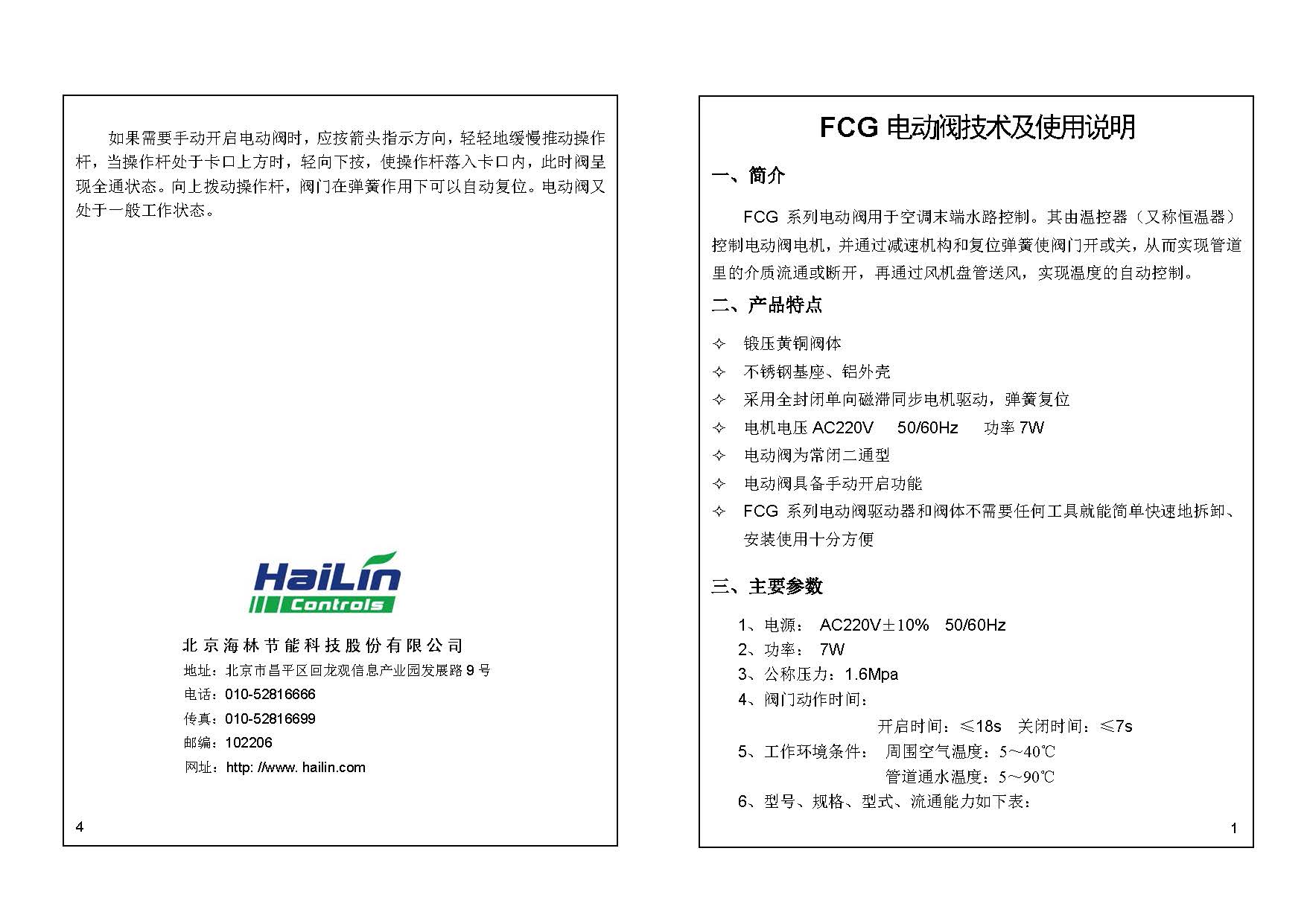 如果需要手动开启电动阀时，应按箭头指示方向，轻轻地缓慢推动操作杆，当操作杆处于卡口上方时，轻向下按，使操作杆落入卡口内，此时阀呈现全通状态。向上拨动操作杆，阀门在弹簧作用下可以自动复位。电动阀又处于一般工作状态。

HaiLin
Controls

北京海林节能科技股份有限公司
地址：北京市昌平区回龙观信息产业园发展路 9 号
电话：010-52816666
传真：010-52816699
邮编：102206
网址：http: //www. hailin.com

4

FCG 电动阀技术及使用说明

一、简介

FCG 系列电动阀用于空调末端水路控制。其由温控器（又称恒温器）控制电动阀电机，并通过减速机构和复位弹簧使阀门开或关，从而实现管道里的介质流通或断开，再通过风机盘管送风，实现温度的自动控制。

二、产品特点

✧ 锻压黄铜阀体
✧ 不锈钢基座、铝外壳
✧ 采用全封闭单向磁滞同步电机驱动，弹簧复位
✧ 电机电压 AC220V 50/60Hz 功率 7W
✧ 电动阀为常闭二通型
✧ 电动阀具备手动开启功能
✧ FCG 系列电动阀驱动器和阀体不需要任何工具就能简单快速地拆卸、安装使用十分方便

三、主要参数

1、电源： AC220V±10% 50/60Hz
2、功率： 7W
3、公称压力：1.6Mpa
4、阀门动作时间：
开启时间：≤18s 关闭时间：≤7s
5、工作环境条件： 周围空气温度：5～40℃
管道通水温度：5～90℃
6、型号、规格、型式、流通能力如下表：

1